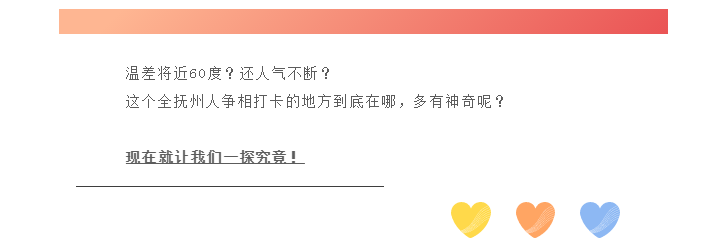 温差将近60度？还人气不断？
这个全抚州人争相打卡的地方到底在哪，多有神奇呢？

现在就让我们一探究竟！